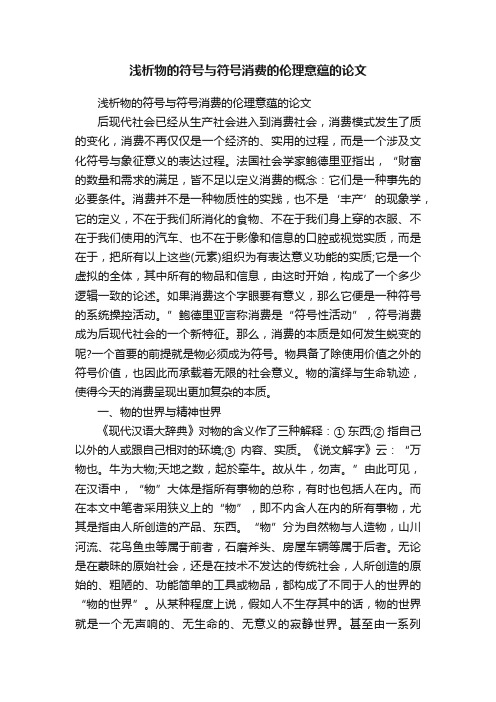 浅析物的符号与符号消费的伦理意蕴的论文

浅析物的符号与符号消费的伦理意蕴的论文

后现代社会已经从生产社会进入到消费社会，消费模式发生了质的变化，消费不再仅仅是一个经济的、实用的过程，而是一个涉及文化符号与象征意义的表达过程。法国社会学家鲍德里亚指出，“财富的数量和需求的满足，皆不足以定义消费的概念：它们是一种事先的必要条件。消费并不是一种物质性的实践，也不是‘丰产’的现象学，它的定义，不在于我们所消化的食物、不在于我们身上穿的衣服、不在于我们使用的汽车、也不在于影像和信息的口腔或视觉实质，而是在于，把所有以上这些(元素)组织为有表达意义功能的实质;它是一个虚拟的全体，其中所有的物品和信息，由这时开始，构成了一个多少逻辑一致的论述。如果消费这个字眼要有意义，那么它便是一种符号的系统操控活动。”鲍德里亚言称消费是“符号性活动”，符号消费成为后现代社会的一个新特征。那么，消费的本质是如何发生蜕变的呢?一个首要的前提就是物必须成为符号。物具备了除使用价值之外的符号价值，也因此而承载着无限的社会意义。物的演绎与生命轨迹，使得今天的消费呈现出更加复杂的本质。

一、物的世界与精神世界

《现代汉语大辞典》对物的含义作了三种解释：① 东西;② 指自己以外的人或跟自己相对的环境;③ 内容、实质。《说文解字》云：“万物也。牛为大物;天地之数，起於牵牛。故从牛，勿声。”由此可见，在汉语中，“物”大体是指所有事物的总称，有时也包括人在内。而在本文中笔者采用狭义上的“物”，即不内含人在内的所有事物，尤其是指由人所创造的产品、东西。“物”分为自然物与人造物，山川河流、花鸟鱼虫等属于前者，石磨斧头、房屋车辆等属于后者。无论是在蒙昧的原始社会，还是在技术不发达的传统社会，人所创造的原始的、粗陋的、功能简单的工具或物品，都构成了不同于人的世界的“物的世界”。从某种程度上说，假如人不生存其中的话，物的世界就是一个无声响的、无生命的、无意义的寂静世界。甚至由一系列